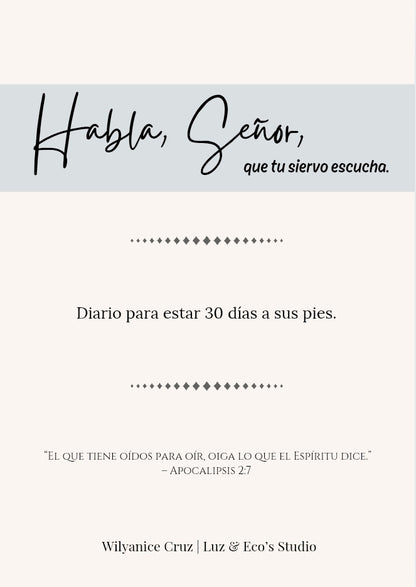 Habla, Señor,
que tu siervo escucha.

Diario para estar 30 días a sus pies.

"El que tiene oídos para oír, oiga lo que el Espíritu dice."
– Apocalipsis 2:7

Wilyanice Cruz | Luz & Eco's Studio